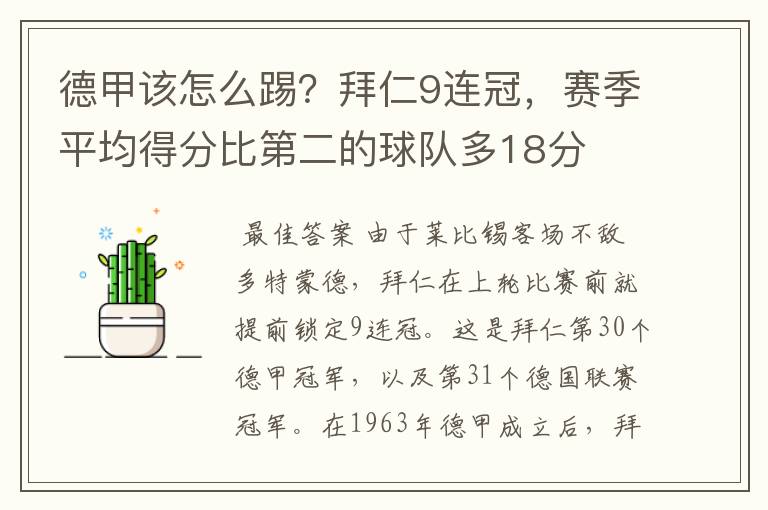 德甲该怎么踢？拜仁9连冠，赛季平均得分比第二的球队多18分

最佳答案 由于莱比锡客场不敌多特蒙德，拜仁在上轮比赛前就提前锁定9连冠。这是拜仁第30个德甲冠军，以及第31个德国联赛冠军。在1963年德甲成立后，拜